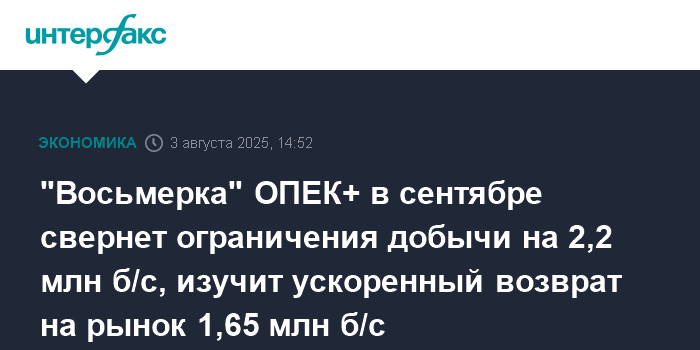 интерфакс

ЭКОНОМИКА 3 августа 2025, 14:52

"Восьмерка" ОПЕК+ в сентябре свернет ограничения добычи на 2,2 млн б/с, изучит ускоренный возврат на рынок 1,65 млн б/с